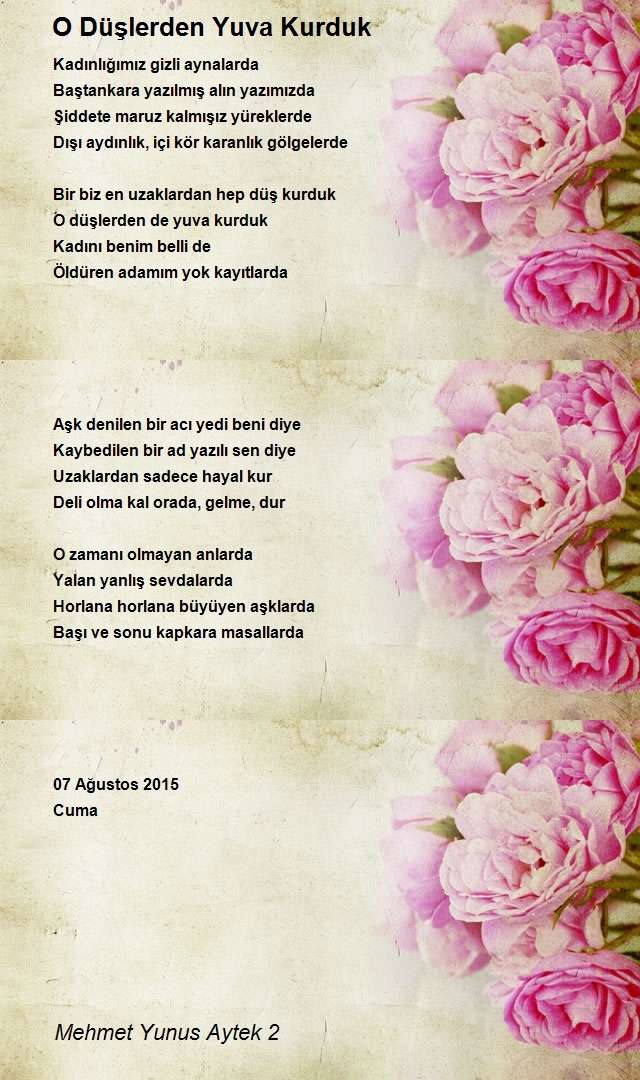 O Düşlerden Yuva Kurduk

Kadınlığımız gizli aynalarda
Baştankara yazılmış alın yazımızda
Şiddete maruz kalmışız yüreklerde
Dışı aydınlık, içi kör karanlık gölgelerde

Bir biz en uzaklardan hep düş kurduk
O düşlerden de yuva kurduk
Kadını benim belli de
Öldüren adamım yok kayıtlarda

Aşk denilen bir acı yedi beni diye
Kaybedilen bir ad yazılı sen diye
Uzaklardan sadece hayal kur
Deli olma kal orada, gelme, dur

O zamanı olmayan anlarda
Yalan yanlış sevdalarda
Horlana horlana büyüyen aşklarda
Başı ve sonu kapkara masallarda

07 Ağustos 2015
Cuma

Mehmet Yunus Aytek 2